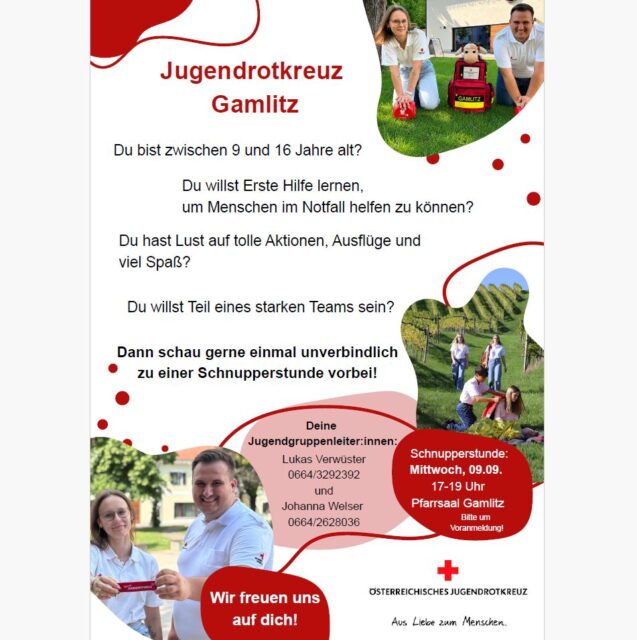 Jugendrotkreuz Gamlitz

GAMLITZ

Du bist zwischen 9 und 16 Jahre alt?

Du willst Erste Hilfe lernen, um Menschen im Notfall helfen zu können?

Du hast Lust auf tolle Aktionen, Ausflüge und viel Spaß?

Du willst Teil eines starken Teams sein?

Dann schau gerne einmal unverbindlich zu einer Schnupperstunde vorbei!

Deine Jugendgruppenleiter:innen:
Lukas Verwüster
0664/3292392
und
Johanna Welser
0664/2628036

Schnupperstunde:
Mittwoch, 09.09.
17-19 Uhr
Pfarrsaal Gamlitz
Bitte um Voranmeldung!

Wir freuen uns auf dich!

ÖSTERREICHISCHES JUGENDROTKREUZ

Aus Liebe zum Menschen.